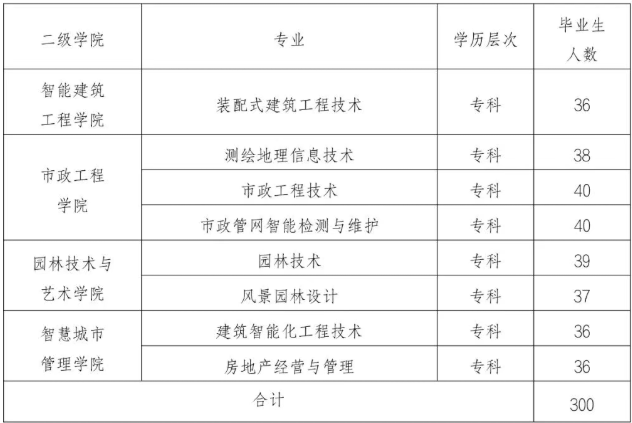 | 二级学院 | 专业 | 学历层次 | 毕业生人数 |
|---|---|---|---|
| 智能建筑工程学院 | 装配式建筑工程技术 | 专科 | 36 |
| 市政工程学院 | 测绘地理信息技术 | 专科 | 38 |
|  | 市政工程技术 | 专科 | 40 |
|  | 市政管网智能检测与维护 | 专科 | 40 |
| 园林技术与艺术学院 | 园林技术 | 专科 | 39 |
|  | 风景园林设计 | 专科 | 37 |
| 智慧城市管理学院 | 建筑智能化工程技术 | 专科 | 36 |
|  | 房地产经营与管理 | 专科 | 36 |
| 合计 |  |  | 300 |